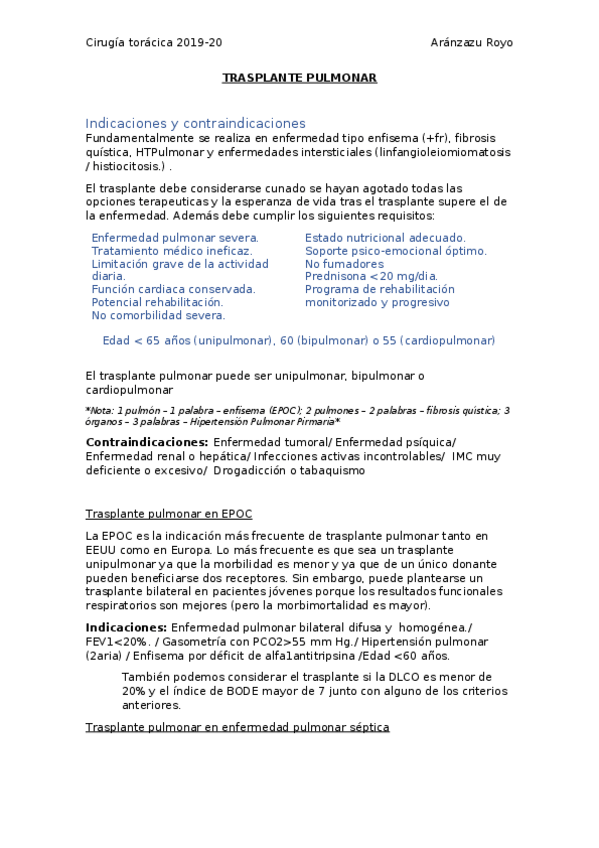 Cirugía torácica 2019-20 Aránzazu Royo

TRASPLANTE PULMONAR

Indicaciones y contraindicaciones

Fundamentalmente se realiza en enfermedad tipo enfisema (+fr), fibrosis quística, HTPulmonar y enfermedades intersticiales (linfangioleiomiomatosis / histiocitosis.) .

El trasplante debe considerarse cunado se hayan agotado todas las opciones terapeuticas y la esperanza de vida tras el trasplante supere el de la enfermedad. Además debe cumplir los siguientes requisitos:

Enfermedad pulmonar severa.
Tratamiento médico ineficaz.
Limitación grave de la actividad diaria.
Función cardiaca conservada.
Potencial rehabilitación.
No comorbilidad severa.

Estado nutricional adecuado.
Soporte psico-emocional óptimo.
No fumadores
Prednisona <20 mg/dia.
Programa de rehabilitación monitorizado y progresivo

Edad < 65 años (unipulmonar), 60 (bipulmonar) o 55 (cardiopulmonar)

El trasplante pulmonar puede ser unipulmonar, bipulmonar o cardiopulmonar

*Nota: 1 pulmón – 1 palabra – enfisema (EPOC); 2 pulmones – 2 palabras – fibrosis quística; 3 órganos – 3 palabras – Hipertensión Pulmonar Pirmaria*

Contraindicaciones: Enfermedad tumoral/ Enfermedad psíquica/ Enfermedad renal o hepática/ Infecciones activas incontrolables/ IMC muy deficiente o excesivo/ Drogadicción o tabaquismo

Trasplante pulmonar en EPOC

La EPOC es la indicación más frecuente de trasplante pulmonar tanto en EEUU como en Europa. Lo más frecuente es que sea un trasplante unipulmonar ya que la morbilidad es menor y ya que de un único donante pueden beneficiarse dos receptores. Sin embargo, puede plantearse un trasplante bilateral en pacientes jóvenes porque los resultados funcionales respiratorios son mejores (pero la morbimortalidad es mayor).

Indicaciones: Enfermedad pulmonar bilateral difusa y homogénea./ FEV1<20%. / Gasometría con PCO2>55 mm Hg./ Hipertensión pulmonar (2aria) / Enfisema por déficit de alfa1antitripsina /Edad <60 años.

También podemos considerar el trasplante si la DLCO es menor de 20% y el índice de BODE mayor de 7 junto con alguno de los criterios anteriores.

Trasplante pulmonar en enfermedad pulmonar séptica